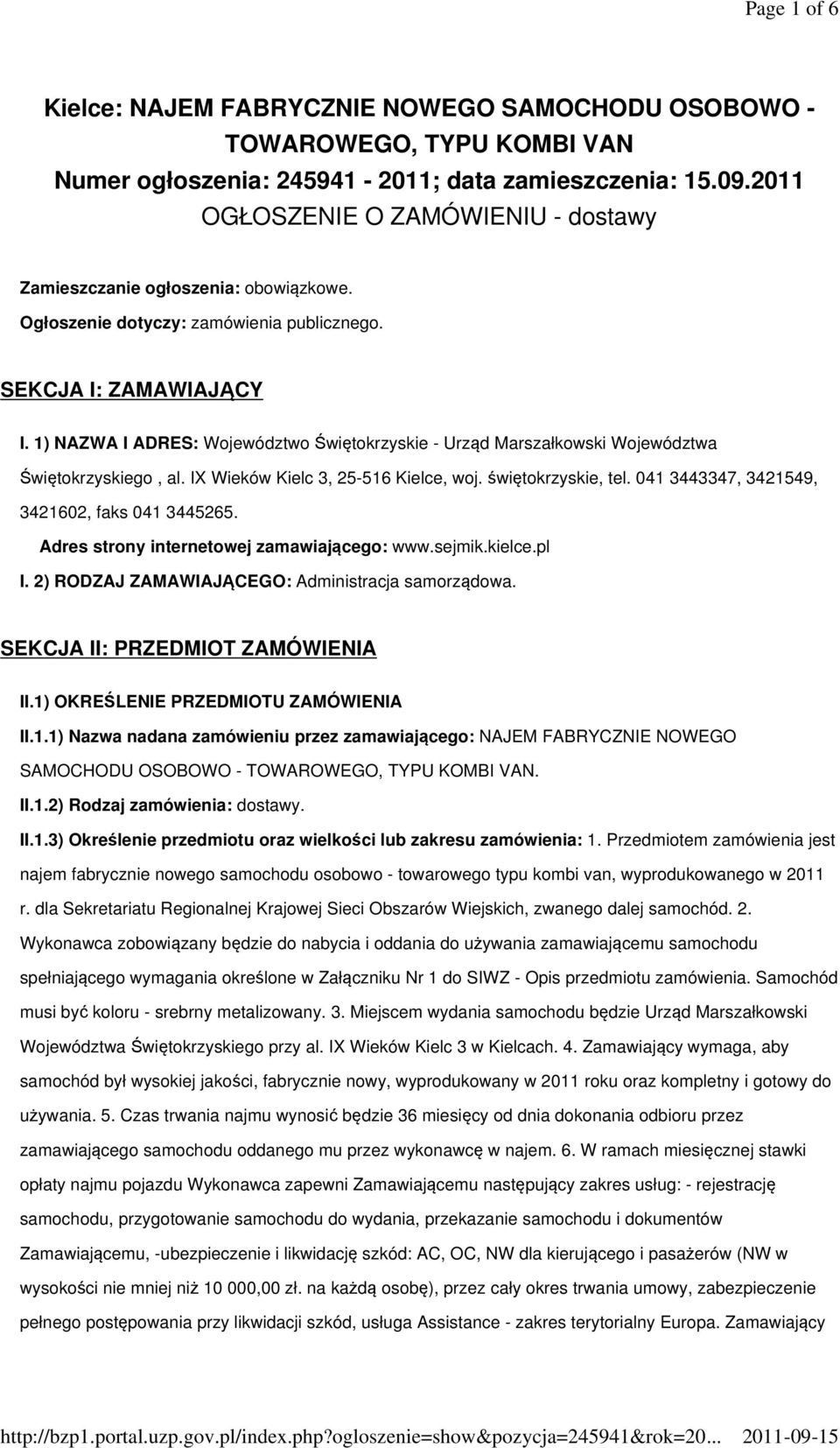 Page 1 of 6

Kielce: NAJEM FABRYCZNIE NOWEGO SAMOCHODU OSOBOWO - TOWAROWEGO, TYPU KOMBI VAN
Numer ogłoszenia: 245941 - 2011; data zamieszczenia: 15.09.2011
OGŁOSZENIE O ZAMÓWIENIU - dostawy

Zamieszczanie ogłoszenia: obowiązkowe.
Ogłoszenie dotyczy: zamówienia publicznego.

SEKCJA I: ZAMAWIAJĄCY

I. 1) NAZWA I ADRES: Województwo Świętokrzyskie - Urząd Marszałkowski Województwa Świętokrzyskiego , al. IX Wieków Kielc 3, 25-516 Kielce, woj. świętokrzyskie, tel. 041 3443347, 3421549, 3421602, faks 041 3445265.

Adres strony internetowej zamawiającego: www.sejmik.kielce.pl

I. 2) RODZAJ ZAMAWIAJĄCEGO: Administracja samorządowa.

SEKCJA II: PRZEDMIOT ZAMÓWIENIA

II.1) OKREŚLENIE PRZEDMIOTU ZAMÓWIENIA

II.1.1) Nazwa nadana zamówieniu przez zamawiającego: NAJEM FABRYCZNIE NOWEGO SAMOCHODU OSOBOWO - TOWAROWEGO, TYPU KOMBI VAN.

II.1.2) Rodzaj zamówienia: dostawy.

II.1.3) Określenie przedmiotu oraz wielkości lub zakresu zamówienia: 1. Przedmiotem zamówienia jest najem fabrycznie nowego samochodu osobowo - towarowego typu kombi van, wyprodukowanego w 2011 r. dla Sekretariatu Regionalnej Krajowej Sieci Obszarów Wiejskich, zwanego dalej samochód. 2. Wykonawca zobowiązany będzie do nabycia i oddania do używania zamawiającemu samochodu spełniającego wymagania określone w Załączniku Nr 1 do SIWZ - Opis przedmiotu zamówienia. Samochód musi być koloru - srebrny metalizowany. 3. Miejscem wydania samochodu będzie Urząd Marszałkowski Województwa Świętokrzyskiego przy al. IX Wieków Kielc 3 w Kielcach. 4. Zamawiający wymaga, aby samochód był wysokiej jakości, fabrycznie nowy, wyprodukowany w 2011 roku oraz kompletny i gotowy do używania. 5. Czas trwania najmu wynosić będzie 36 miesięcy od dnia dokonania odbioru przez zamawiającego samochodu oddanego mu przez wykonawcę w najem. 6. W ramach miesięcznej stawki opłaty najmu pojazdu Wykonawca zapewni Zamawiającemu następujący zakres usług: - rejestrację samochodu, przygotowanie samochodu do wydania, przekazanie samochodu i dokumentów Zamawiającemu, -ubezpieczenie i likwidację szkód: AC, OC, NW dla kierującego i pasażerów (NW w wysokości nie mniej niż 10 000,00 zł. na każdą osobę), przez cały okres trwania umowy, zabezpieczenie pełnego postępowania przy likwidacji szkód, usługa Assistance - zakres terytorialny Europa. Zamawiający

http://bzp1.portal.uzp.gov.pl/index.php?ogloszenie=show&pozycja=245941&rok=20... 2011-09-15